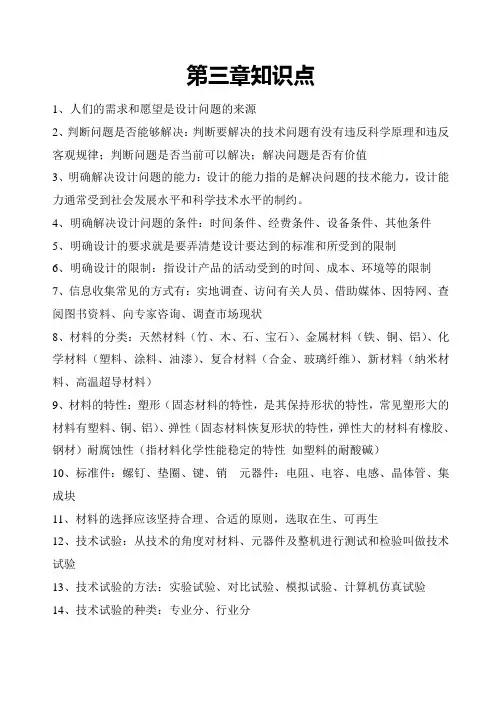 第三章知识点

1、人们的需求和愿望是设计问题的来源

2、判断问题是否能够解决：判断要解决的技术问题有没有违反科学原理和违反客观规律；判断问题是否当前可以解决；解决问题是否有价值

3、明确解决设计问题的能力：设计的能力指的是解决问题的技术能力，设计能力通常受到社会发展水平和科学技术水平的制约。

4、明确解决设计问题的条件：时间条件、经费条件、设备条件、其他条件

5、明确设计的要求就是要弄清楚设计要达到的标准和所受到的限制

6、明确设计的限制：指设计产品的活动受到的时间、成本、环境等的限制

7、信息收集常见的方式有：实地调查、访问有关人员、借助媒体、因特网、查阅图书资料、向专家咨询、调查市场现状

8、材料的分类：天然材料（竹、木、石、宝石）、金属材料（铁、铜、铝）、化学材料（塑料、涂料、油漆）、复合材料（合金、玻璃纤维）、新材料（纳米材料、高温超导材料）

9、材料的特性：塑形（固态材料的特性，是其保持形状的特性，常见塑形大的材料有塑料、铜、铝）、弹性（固态材料恢复形状的特性，弹性大的材料有橡胶、钢材）耐腐蚀性（指材料化学性能稳定的特性 如塑料的耐酸碱）

10、标准件：螺钉、垫圈、键、销 元器件：电阻、电容、电感、晶体管、集成块

11、材料的选择应该坚持合理、合适的原则，选取在生、可再生

12、技术试验：从技术的角度对材料、元器件及整机进行测试和检验叫做技术试验

13、技术试验的方法：实验试验、对比试验、模拟试验、计算机仿真试验

14、技术试验的种类：专业分、行业分